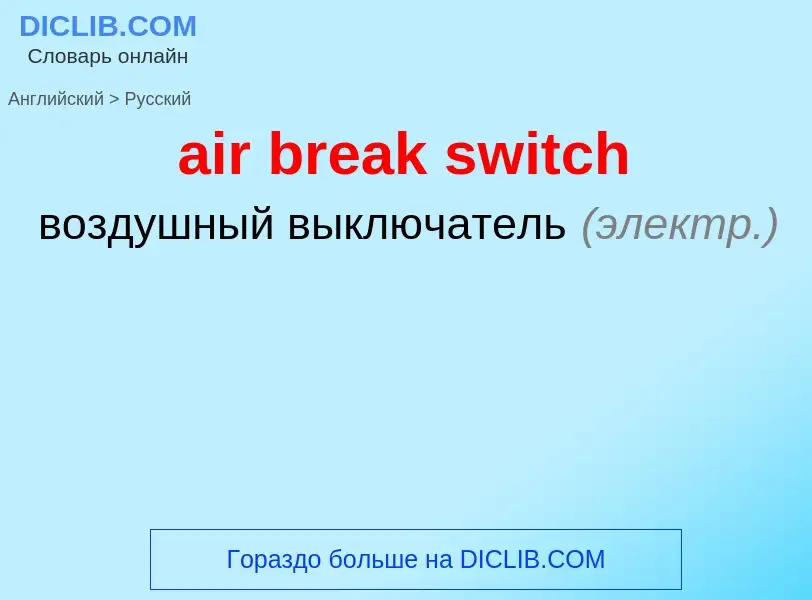 DICLIB.COM
Словарь онлайн

Английский > Русский

air break switch

воздушный выключатель (электр.)

Гораздо больше на DICLIB.COM